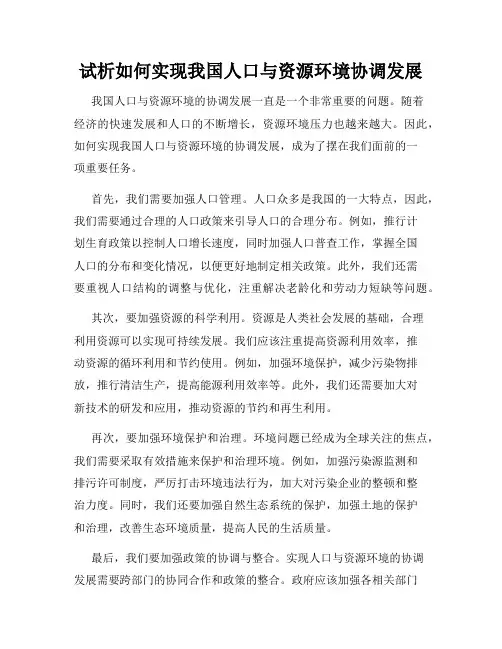 试析如何实现我国人口与资源环境协调发展

我国人口与资源环境的协调发展一直是一个非常重要的问题。随着经济的快速发展和人口的不断增长，资源环境压力也越来越大。因此，如何实现我国人口与资源环境的协调发展，成为了摆在我们面前的一项重要任务。

首先，我们需要加强人口管理。人口众多是我国的一大特点，因此，我们需要通过合理的人口政策来引导人口的合理分布。例如，推行计划生育政策以控制人口增长速度，同时加强人口普查工作，掌握全国人口的分布和变化情况，以便更好地制定相关政策。此外，我们还需要重视人口结构的调整与优化，注重解决老龄化和劳动力短缺等问题。

其次，要加强资源的科学利用。资源是人类社会发展的基础，合理利用资源可以实现可持续发展。我们应该注重提高资源利用效率，推动资源的循环利用和节约使用。例如，加强环境保护，减少污染物排放，推行清洁生产，提高能源利用效率等。此外，我们还需要加大对新技术的研发和应用，推动资源的节约和再生利用。

再次，要加强环境保护和治理。环境问题已经成为全球关注的焦点，我们需要采取有效措施来保护和治理环境。例如，加强污染源监测和排污许可制度，严厉打击环境违法行为，加大对污染企业的整顿和整治力度。同时，我们还要加强自然生态系统的保护，加强土地的保护和治理，改善生态环境质量，提高人民的生活质量。

最后，我们要加强政策的协调与整合。实现人口与资源环境的协调发展需要跨部门的协同合作和政策的整合。政府应该加强各相关部门